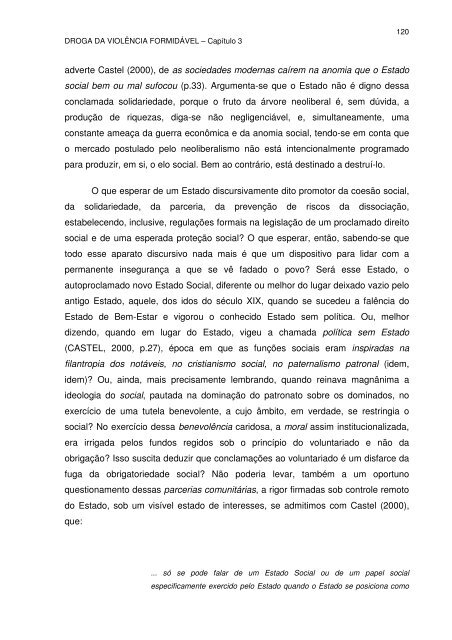 120

DROGA DA VIOLÊNCIA FORMIDÁVEL – Capítulo 3

adverte Castel (2000), de as sociedades modernas caírem na anomia que o Estado social bem ou mal sufocou (p.33). Argumenta-se que o Estado não é digno dessa conclamada solidariedade, porque o fruto da árvore neoliberal é, sem dúvida, a produção de riquezas, diga-se não negligenciável, e, simultaneamente, uma constante ameaça da guerra econômica e da anomia social, tendo-se em conta que o mercado postulado pelo neoliberalismo não está intencionalmente programado para produzir, em si, o elo social. Bem ao contrário, está destinado a destruí-lo.

O que esperar de um Estado discursivamente dito promotor da coesão social, da solidariedade, da parceria, da prevenção de riscos da dissociação, estabelecendo, inclusive, regulações formais na legislação de um proclamado direito social e de uma esperada proteção social? O que esperar, então, sabendo-se que todo esse aparato discursivo nada mais é que um dispositivo para lidar com a permanente insegurança a que se vê fadado o povo? Será esse Estado, o autoproclamado novo Estado Social, diferente ou melhor do lugar deixado vazio pelo antigo Estado, aquele, dos idos do século XIX, quando se sucedeu a falência do Estado de Bem-Estar e vigorou o conhecido Estado sem política. Ou, melhor dizendo, quando em lugar do Estado, vigeu a chamada política sem Estado (CASTEL, 2000, p.27), época em que as funções sociais eram inspiradas na filantropia dos notáveis, no cristianismo social, no paternalismo patronal (idem, idem)? Ou, ainda, mais precisamente lembrando, quando reinava magnânima a ideologia do social, pautada na dominação do patronato sobre os dominados, no exercício de uma tutela benevolente, a cujo âmbito, em verdade, se restringia o social? No exercício dessa benevolência caridosa, a moral assim institucionalizada, era irrigada pelos fundos regidos sob o princípio do voluntariado e não da obrigação? Isso suscita deduzir que conclamações ao voluntariado é um disfarce da fuga da obrigatoriedade social? Não poderia levar, também a um oportuno questionamento dessas parcerias comunitárias, a rigor firmadas sob controle remoto do Estado, sob um visível estado de interesses, se admitimos com Castel (2000), que:

... só se pode falar de um Estado Social ou de um papel social especificamente exercido pelo Estado quando o Estado se posiciona como